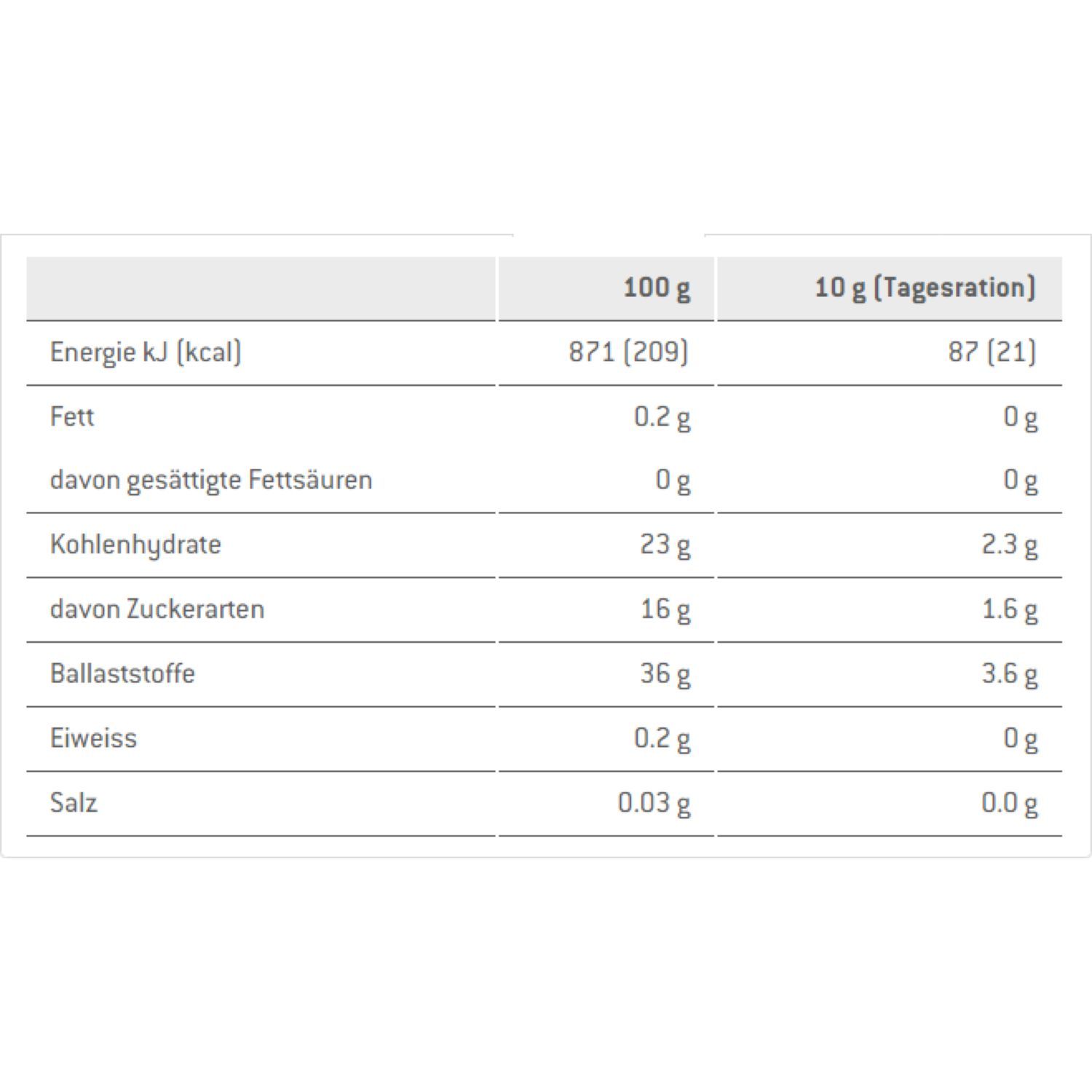 |  | 100 g | 10 g (Tagesration) |
|---|---|---|
| Energie kJ (kcal) | 871 (209) | 87 (21) |
| Fett | 0.2 g | 0 g |
| davon gesättigte Fettsäuren | 0 g | 0 g |
| Kohlenhydrate | 23 g | 2.3 g |
| davon Zuckerarten | 16 g | 1.6 g |
| Ballaststoffe | 36 g | 3.6 g |
| Eiweiss | 0.2 g | 0 g |
| Salz | 0.03 g | 0.0 g |